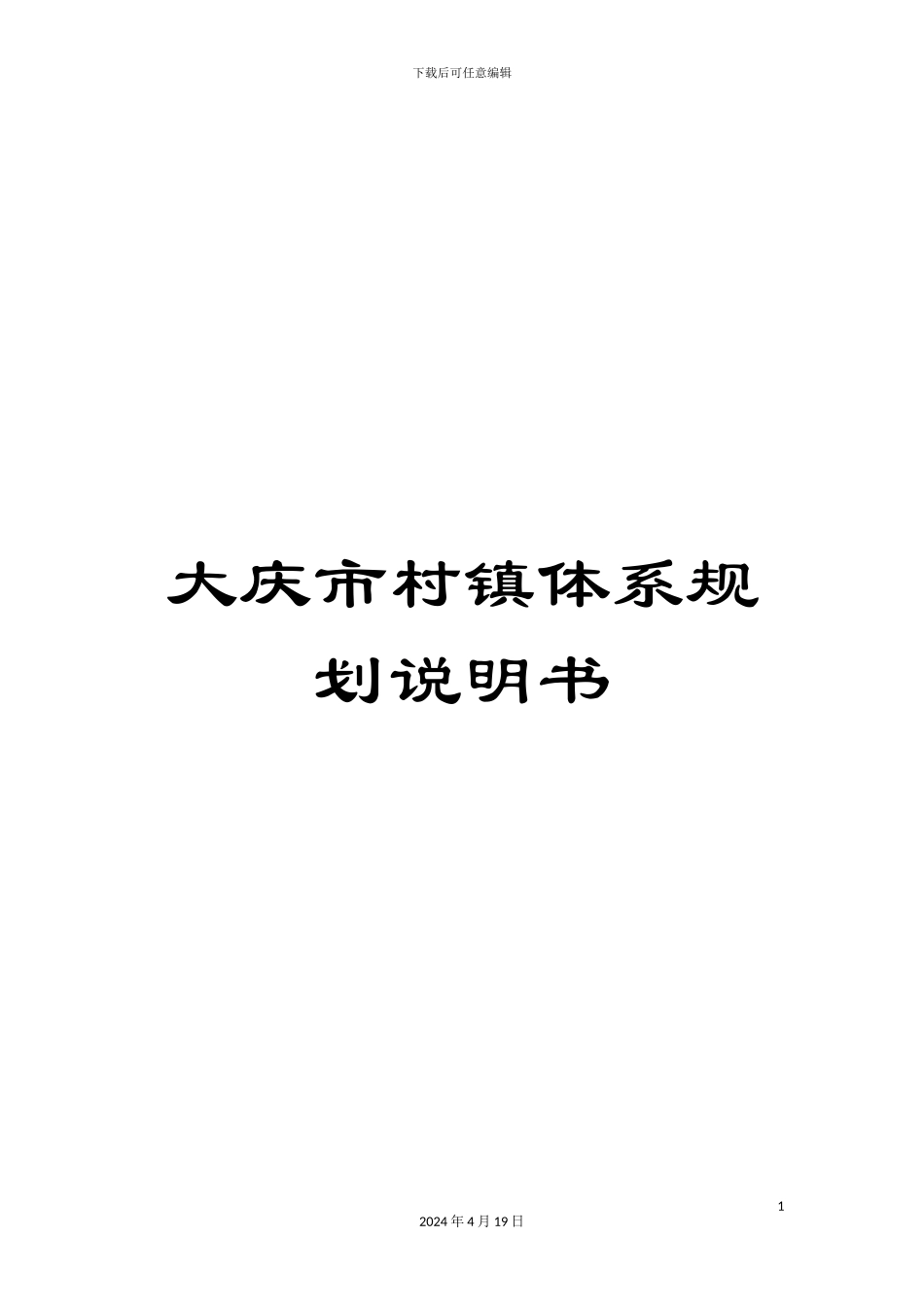 下载后可任意编辑

大庆市村镇体系规划说明书

1

2024 年 4 月 19 日